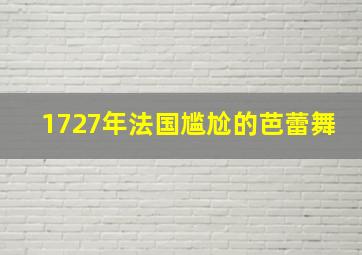 1727年法国尴尬的芭蕾舞